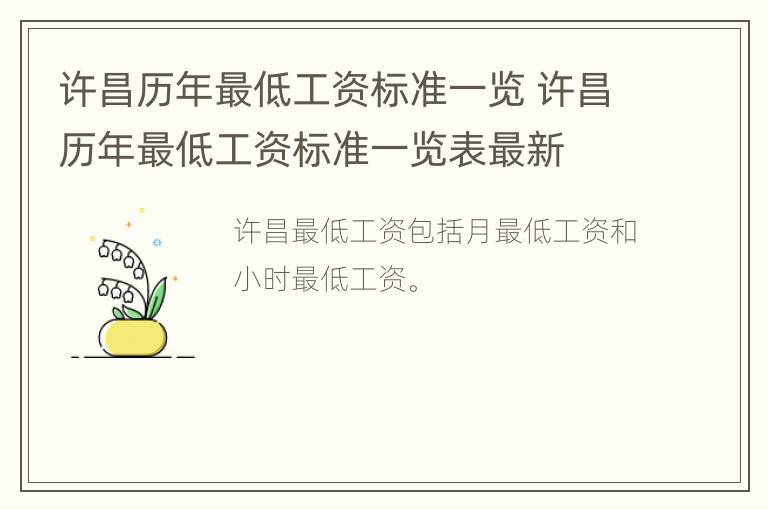 许昌历年最低工资标准一览 许昌历年最低工资标准一览表最新

许昌最低工资包括月最低工资和小时最低工资。